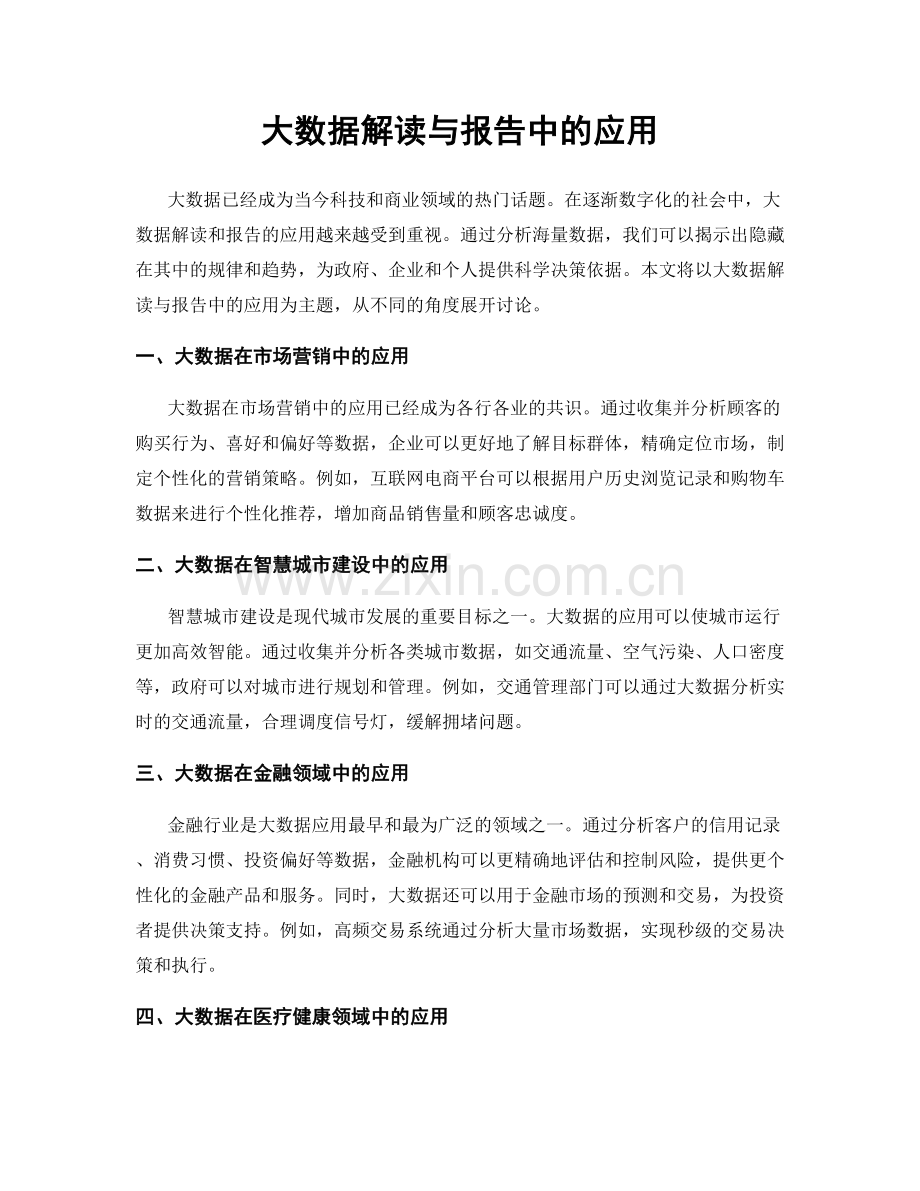 大数据解读与报告中的应用

大数据已经成为当今科技和商业领域的热门话题。在逐渐数字化的社会中，大数据解读和报告的应用越来越受到重视。通过分析海量数据，我们可以揭示出隐藏在其中的规律和趋势，为政府、企业和个人提供科学决策依据。本文将以大数据解读与报告中的应用为主题，从不同的角度展开讨论。

一、大数据在市场营销中的应用

大数据在市场营销中的应用已经成为各行各业的共识。通过收集并分析顾客的购买行为、喜好和偏好等数据，企业可以更好地了解目标群体，精确定位市场，制定个性化的营销策略。例如，互联网电商平台可以根据用户历史浏览记录和购物车数据来进行个性化推荐，增加商品销售量和顾客忠诚度。

二、大数据在智慧城市建设中的应用

www.zixin.com.cn

智慧城市建设是现代城市发展的重要目标之一。大数据的应用可以使城市运行更加高效智能。通过收集并分析各类城市数据，如交通流量、空气污染、人口密度等，政府可以对城市进行规划和管理。例如，交通管理部门可以通过大数据分析实时的交通流量，合理调度信号灯，缓解拥堵问题。

三、大数据在金融领域中的应用

金融行业是大数据应用最早和最为广泛的领域之一。通过分析客户的信用记录、消费习惯、投资偏好等数据，金融机构可以更精确地评估和控制风险，提供更个性化的金融产品和服务。同时，大数据还可以用于金融市场的预测和交易，为投资者提供决策支持。例如，高频交易系统通过分析大量市场数据，实现秒级的交易决策和执行。

四、大数据在医疗健康领域中的应用